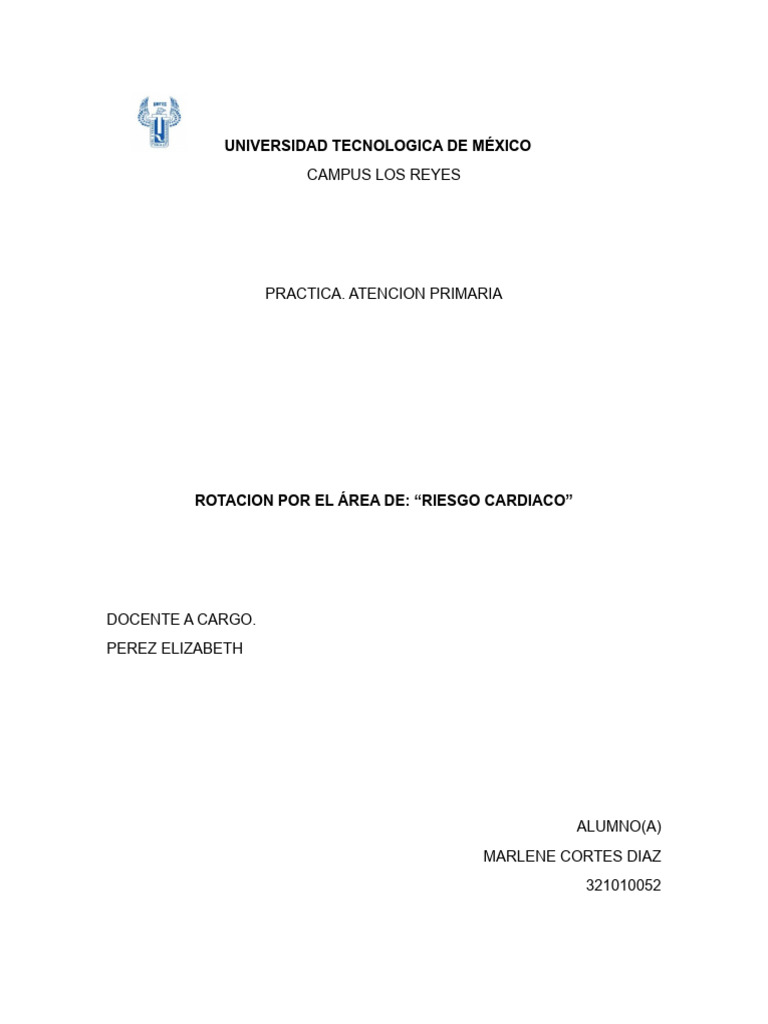 UNIVERSIDAD TECNOLOGICA DE MÉXICO
CAMPUS LOS REYES

PRACTICA. ATENCION PRIMARIA

ROTACION POR EL ÁREA DE: "RIESGO CARDIACO"

DOCENTE A CARGO.
PEREZ ELIZABETH

ALUMNO(A)
MARLENE CORTES DIAZ
321010052